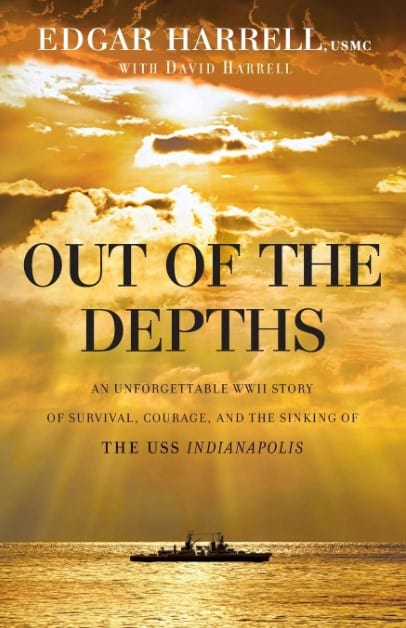 EDGAR HARRELL, USMC
WITH DAVID HARRELL

OUT OF THE DEPTHS

AN UNFORGETTABLE WWII STORY OF SURVIVAL, COURAGE, AND THE SINKING OF THE USS INDIANAPOLIS